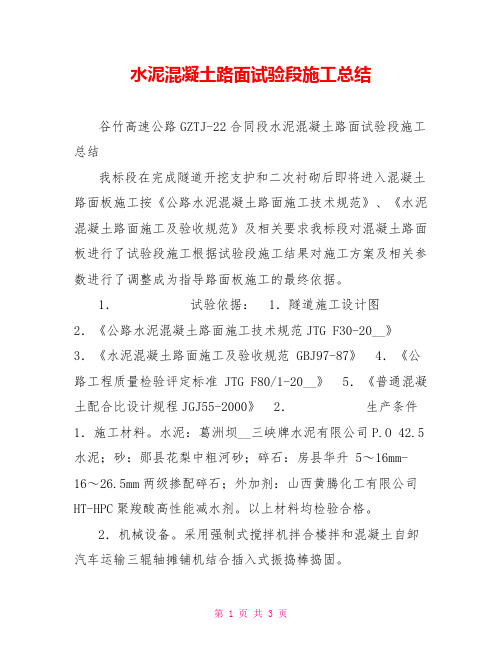 水泥混凝土路面试验段施工总结

谷竹高速公路GZTJ-22合同段水泥混凝土路面试验段施工总结

我标段在完成隧道开挖支护和二次衬砌后即将进入混凝土路面板施工按《公路水泥混凝土路面施工技术规范》、《水泥混凝土路面施工及验收规范》及相关要求我标段对混凝土路面板进行了试验段施工根据试验段施工结果对施工方案及相关参数进行了调整成为指导路面板施工的最终依据。

1. 试验依据： 1. 隧道施工设计图 2. 《公路水泥混凝土路面施工技术规范 JTG F30-20__》 3. 《水泥混凝土路面施工及验收规范 GBJ97-87》 4. 《公路工程质量检验评定标准 JTG F80/1-20__》 5. 《普通混凝土配合比设计规程 JGJ55-2000》 2. 生产条件 1. 施工材料。水泥：葛洲坝__三峡牌水泥有限公司P.O 42.5水泥；砂：郧县花梨中粗河砂；碎石：房县华升 5～16mm-16～26.5mm两级掺配碎石；外加剂：山西黄腾化工有限公司HT-HPC聚羧酸高性能减水剂。以上材料均检验合格。

2. 机械设备。采用强制式搅拌机拌合楼拌和混凝土自卸汽车运输三辊轴摊铺机结合插入式振捣棒捣固。

第 1 页 共 3 页